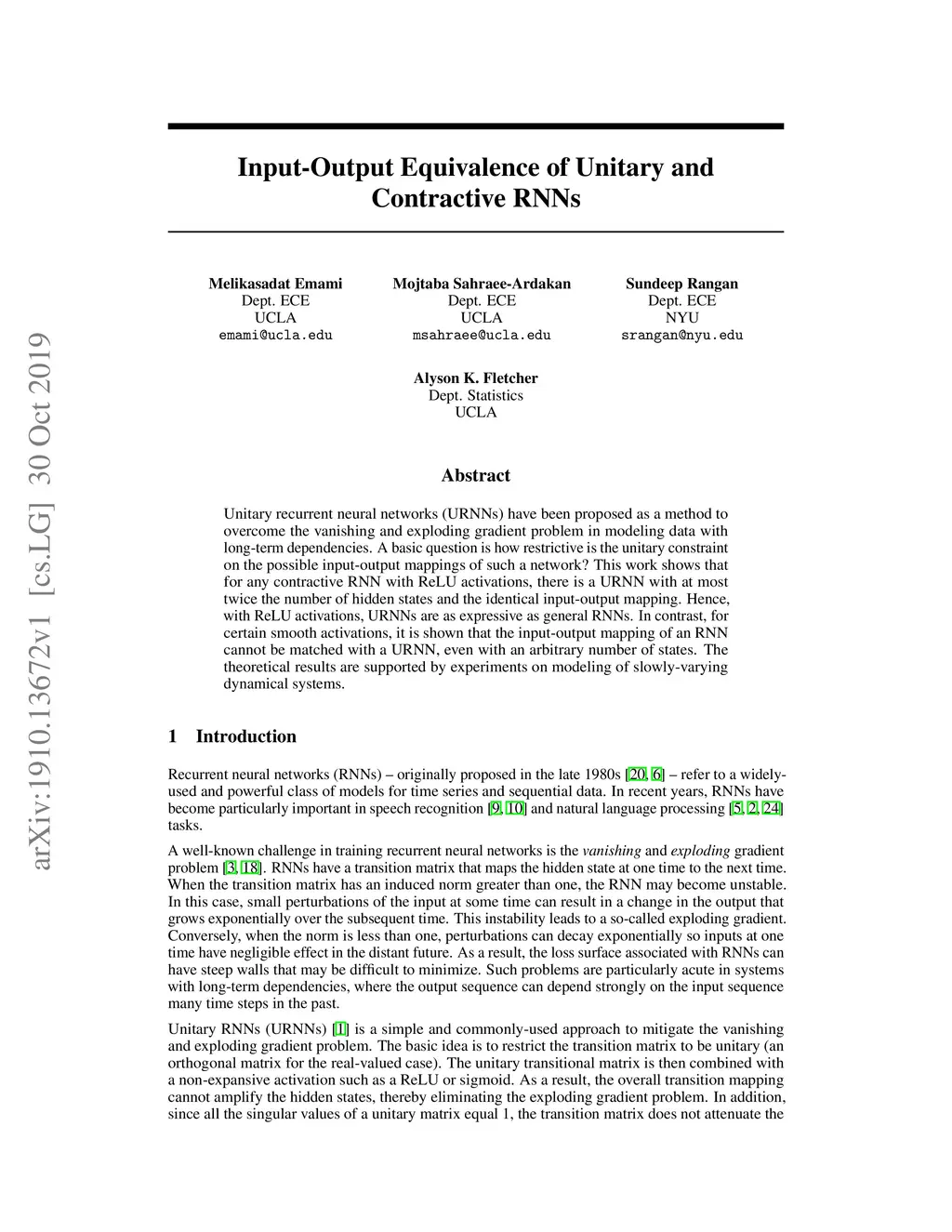 arXiv:1910.13672v1 [cs.LG] 30 Oct 2019

Input-Output Equivalence of Unitary and Contractive RNNs

Melikasadat Emami
Dept. ECE
UCLA
emami@ucla.edu

Mojtaba Sahraee-Ardakan
Dept. ECE
UCLA
msahraee@ucla.edu

Sundeep Rangan
Dept. ECE
NYU
srangan@nyu.edu

Alyson K. Fletcher
Dept. Statistics
UCLA

Abstract

Unitary recurrent neural networks (URNNs) have been proposed as a method to overcome the vanishing and exploding gradient problem in modeling data with long-term dependencies. A basic question is how restrictive is the unitary constraint on the possible input-output mappings of such a network? This work shows that for any contractive RNN with ReLU activations, there is a URNN with at most twice the number of hidden states and the identical input-output mapping. Hence, with ReLU activations, URNNs are as expressive as general RNNs. In contrast, for certain smooth activations, it is shown that the input-output mapping of an RNN cannot be matched with a URNN, even with an arbitrary number of states. The theoretical results are supported by experiments on modeling of slowly-varying dynamical systems.

1 Introduction

Recurrent neural networks (RNNs) – originally proposed in the late 1980s [20, 6] – refer to a widely-used and powerful class of models for time series and sequential data. In recent years, RNNs have become particularly important in speech recognition [9, 10] and natural language processing [5, 2, 24] tasks.

A well-known challenge in training recurrent neural networks is the vanishing and exploding gradient problem [3, 18]. RNNs have a transition matrix that maps the hidden state at one time to the next time. When the transition matrix has an induced norm greater than one, the RNN may become unstable. In this case, small perturbations of the input at some time can result in a change in the output that grows exponentially over the subsequent time. This instability leads to a so-called exploding gradient. Conversely, when the norm is less than one, perturbations can decay exponentially so inputs at one time have negligible effect in the distant future. As a result, the loss surface associated with RNNs can have steep walls that may be difficult to minimize. Such problems are particularly acute in systems with long-term dependencies, where the output sequence can depend strongly on the input sequence many time steps in the past.

Unitary RNNs (URNNs) [1] is a simple and commonly-used approach to mitigate the vanishing and exploding gradient problem. The basic idea is to restrict the transition matrix to be unitary (an orthogonal matrix for the real-valued case). The unitary transitional matrix is then combined with a non-expansive activation such as a ReLU or sigmoid. As a result, the overall transition mapping cannot amplify the hidden states, thereby eliminating the exploding gradient problem. In addition, since all the singular values of a unitary matrix equal 1, the transition matrix does not attenuate the